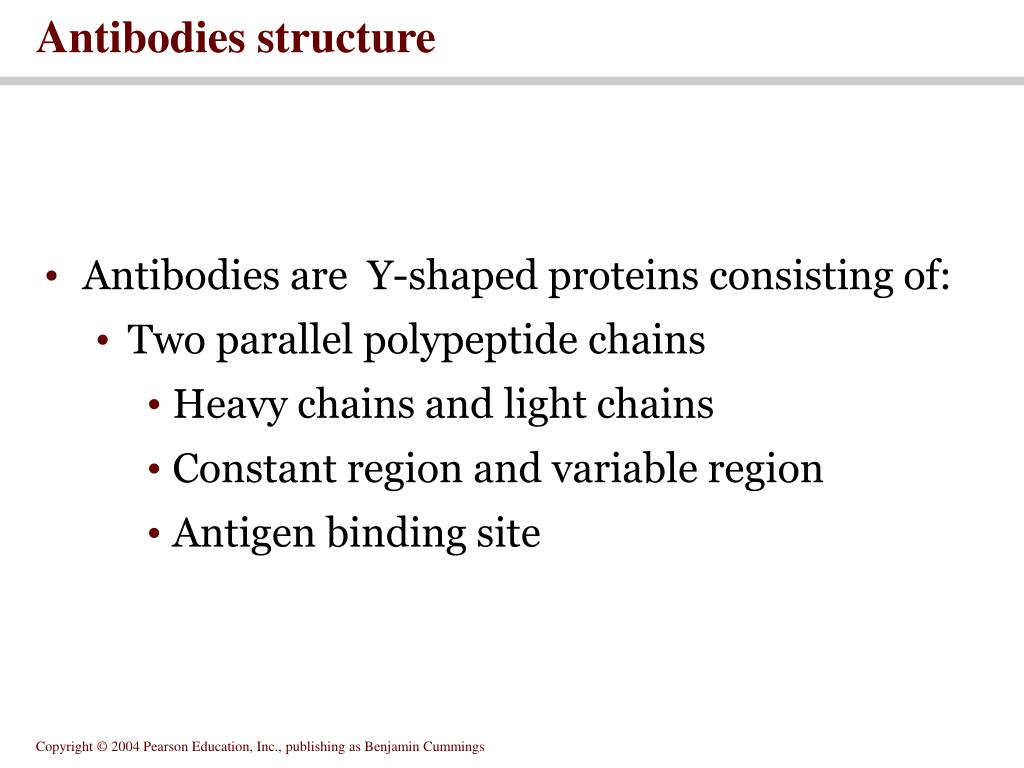 Antibodies structure

• Antibodies are Y-shaped proteins consisting of:
  • Two parallel polypeptide chains
    • Heavy chains and light chains
    • Constant region and variable region
    • Antigen binding site

Copyright © 2004 Pearson Education, Inc., publishing as Benjamin Cummings